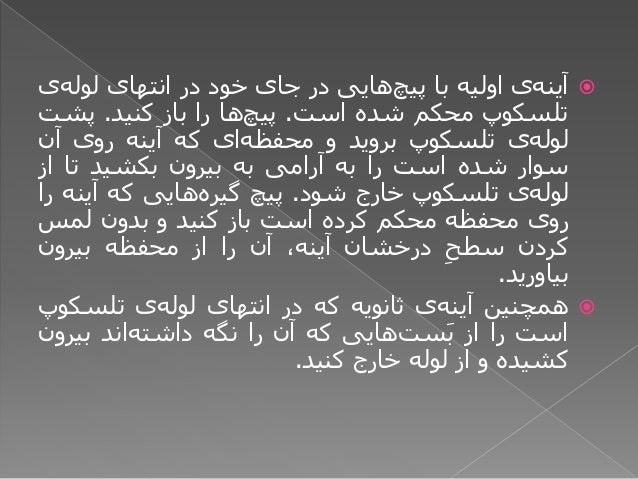 • آینه‌ی اولیه با پیچ‌هایی در جای خود در انتهای لوله‌ی تلسکوپ محکم شده است. پیچ‌ها را باز کنید. پشت لوله‌ی تلسکوپ بروید و محفظه‌ای که آینه روی آن سوار شده است را به آرامی به بیرون بکشید تا از لوله‌ی تلسکوپ خارج شود. پیچ گیره‌هایی که آینه را روی محفظه محکم کرده است باز کنید و بدون لمس کردن سطحِ درخشان آینه، آن را از محفظه بیرون بیاورید.

• همچنین آینه‌ی ثانویه که در انتهای لوله‌ی تلسکوپ است را از بَست‌هایی که آن را نگه داشته‌اند بیرون کشیده و از لوله خارج کنید.